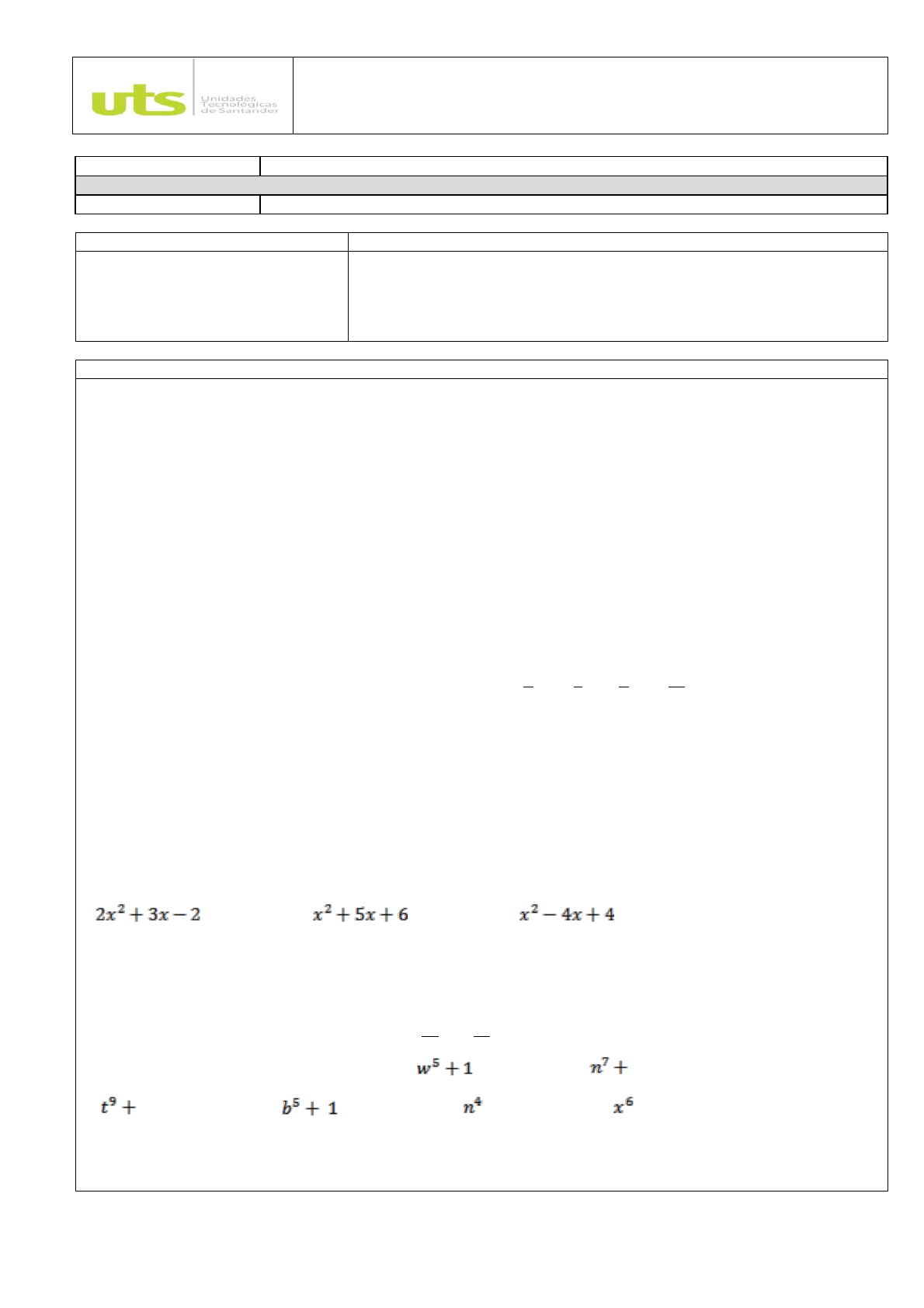 uts Unidades Tecnológicas de Santander

$2x^2+3x-2$

$x^2+5x+6$

$x^2-4x+4$

$w^5+1$

$n^7+$

$t^9+$

$b^5+1$

$n^4$

$x^6$